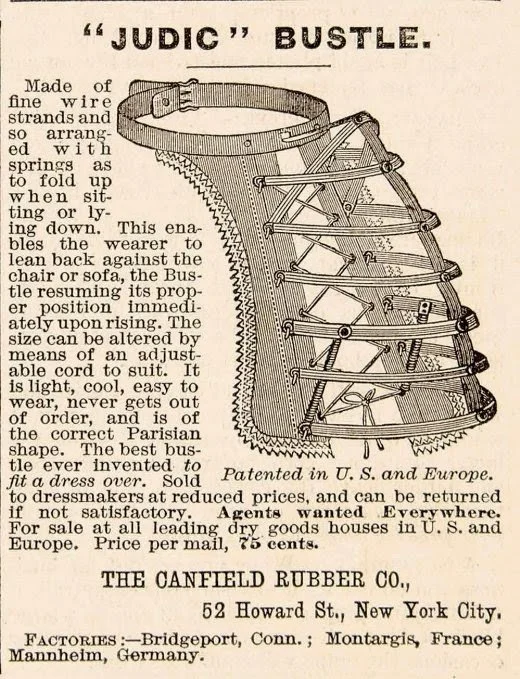 "JUDIC" BUSTLE.

Made of fine wire strands and so arranged with springs as to fold up when sitting or lying down. This enables the wearer to lean back against the chair or sofa, the Bustle resuming its proper position immediately upon rising. The size can be altered by means of an adjustable cord to suit. It is light, cool, easy to wear, never gets out of order, and is of the correct Parisian shape. The best bustle ever invented to fit a dress over. Sold to dressmakers at reduced prices, and can be returned if not satisfactory. Agents wanted Everywhere. For sale at all leading dry goods houses in U. S. and Europe. Price per mail, 75 cents.

Patented in U. S. and Europe.

THE CANFIELD RUBBER CO.,

52 Howard St., New York City.

FACTORIES:—Bridgeport, Conn.; Montargis, France; Mannheim, Germany.